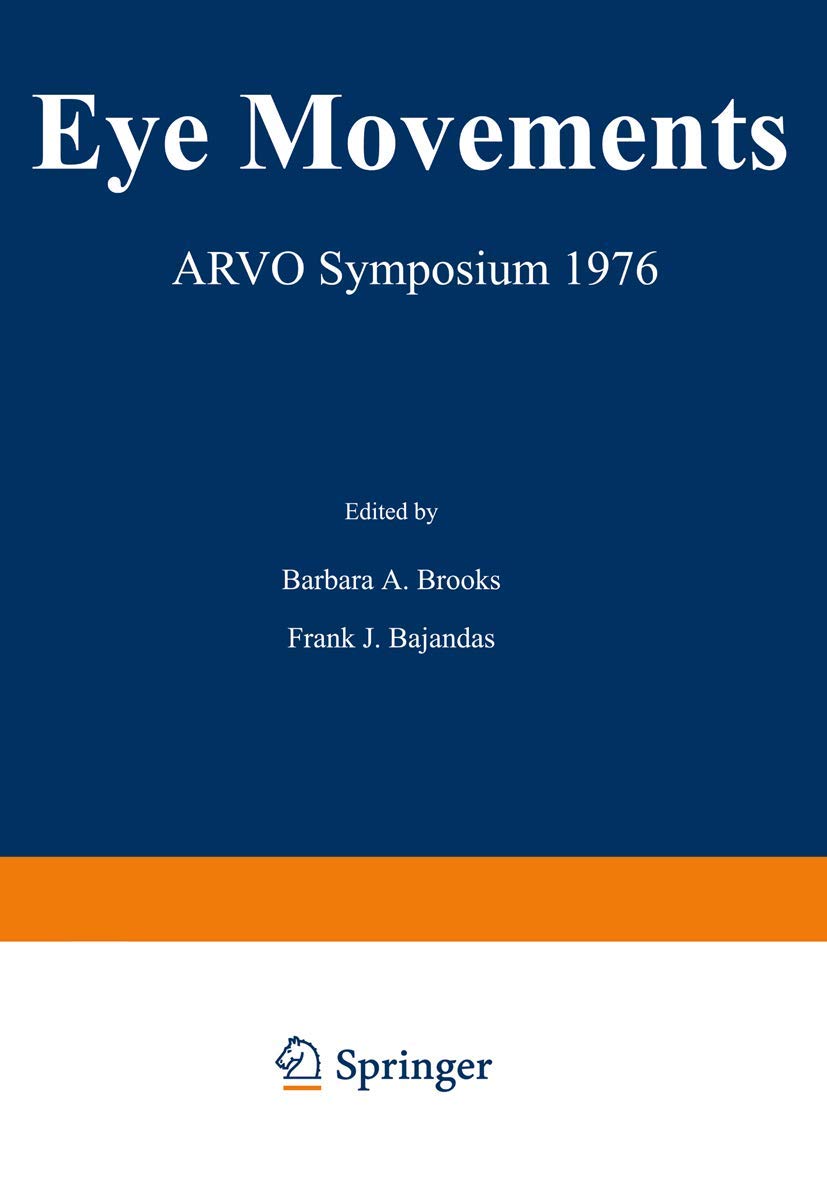 Eye Movements

ARVO Symposium 1976

Edited by

Barbara A. Brooks

Frank J. Bajandas

Springer